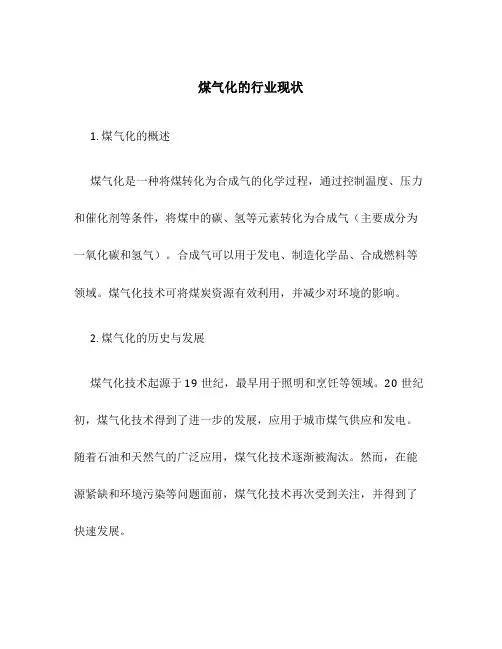 煤气化的行业现状

1. 煤气化的概述

煤气化是一种将煤转化为合成气的化学过程，通过控制温度、压力和催化剂等条件，将煤中的碳、氢等元素转化为合成气（主要成分为一氧化碳和氢气）。合成气可以用于发电、制造化学品、合成燃料等领域。煤气化技术可将煤炭资源有效利用，并减少对环境的影响。

2. 煤气化的历史与发展

煤气化技术起源于 19 世纪，最早用于照明和烹饪等领域。20 世纪初，煤气化技术得到了进一步的发展，应用于城市煤气供应和发电。随着石油和天然气的广泛应用，煤气化技术逐渐被淘汰。然而，在能源紧缺和环境污染等问题面前，煤气化技术再次受到关注，并得到了快速发展。